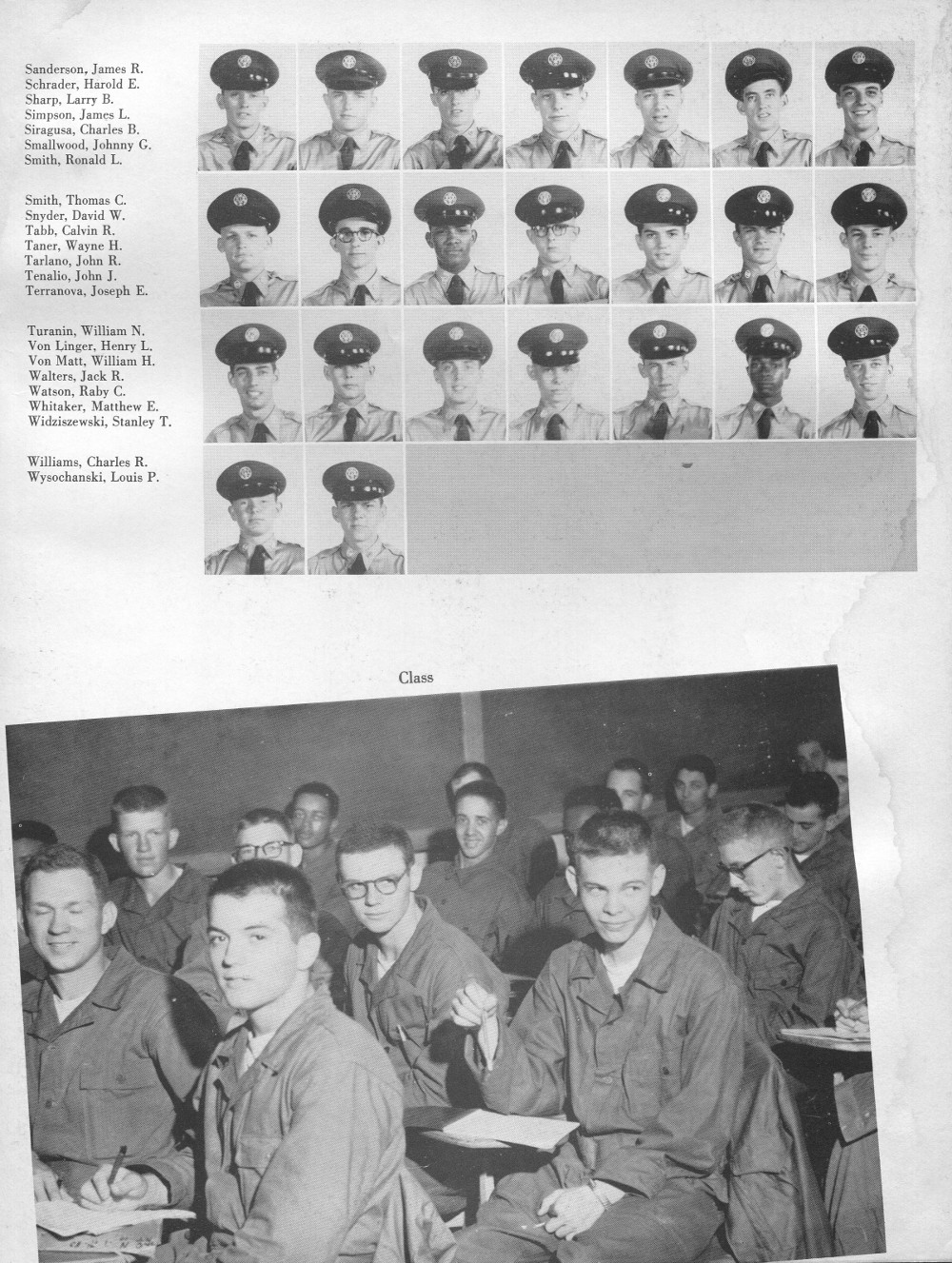 Sanderson, James R.
Schrader, Harold E.
Sharp, Larry B.
Simpson, James L.
Siragusa, Charles B.
Smallwood, Johnny G.
Smith, Ronald L.

Smith, Thomas C.
Snyder, David W.
Tabb, Calvin R.
Taner, Wayne H.
Tarlano, John R.
Tenalio, John J.
Terranova, Joseph E.

Turanin, William N.
Von Linger, Henry L.
Von Matt, William H.
Walters, Jack R.
Watson, Raby C.
Whitaker, Matthew E.
Widziszewski, Stanley T.

Williams, Charles R.
Wysochanski, Louis P.

Class